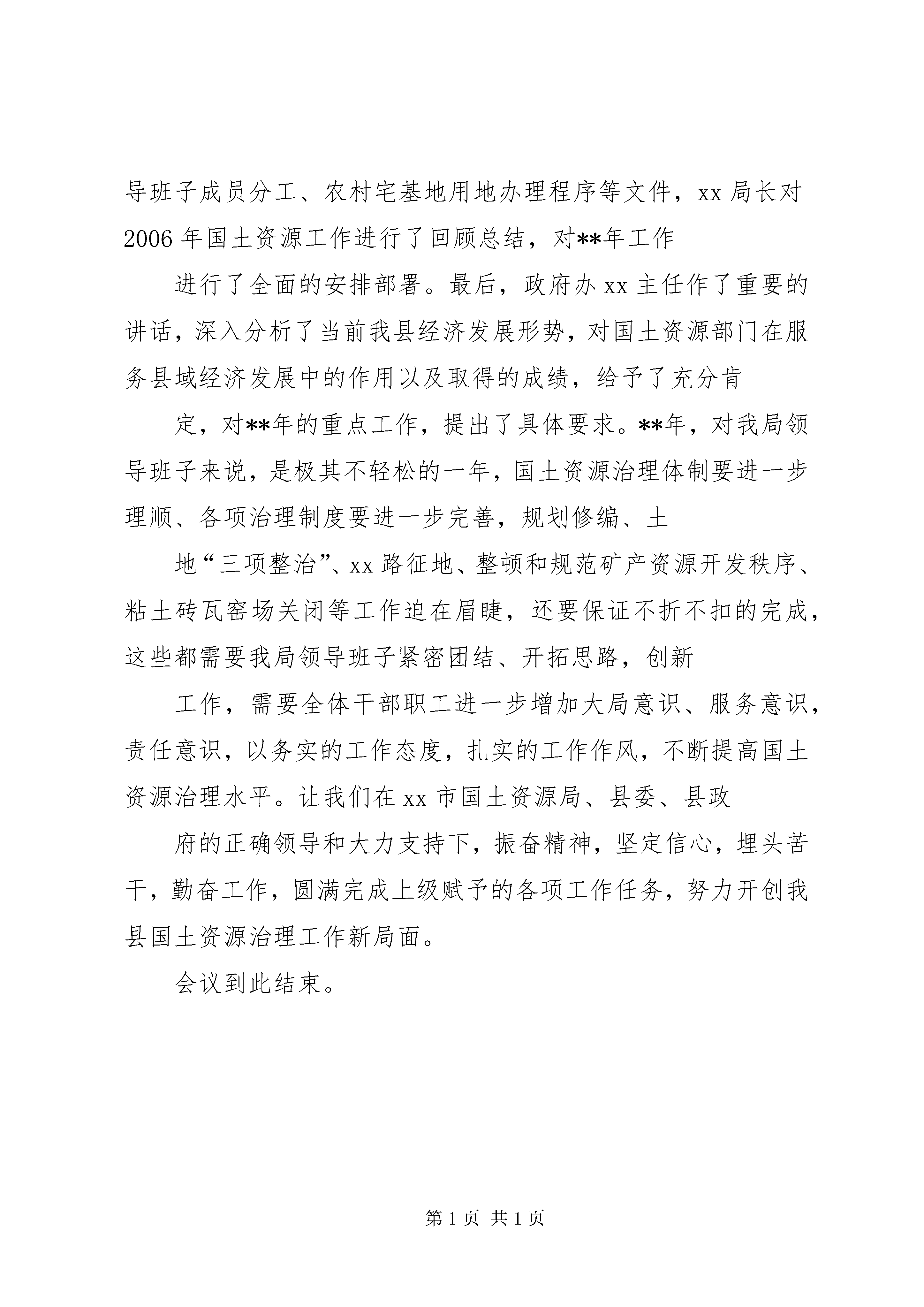 导班子成员分工、农村宅基地用地办理程序等文件，xx 局长对 2006 年国土资源工作进行了回顾总结，对**年工作

进行了全面的安排部署。最后，政府办 xx 主任作了重要的讲话，深入分析了当前我县经济发展形势，对国土资源部门在服务县域经济发展中的作用以及取得的成绩，给予了充分肯

定，对**年的重点工作，提出了具体要求。**年，对我局领导班子来说，是极其不轻松的一年，国土资源治理体制要进一步理顺、各项治理制度要进一步完善，规划修编、土

地“三项整治”、xx 路征地、整顿和规范矿产资源开发秩序、粘土砖瓦窑场关闭等工作迫在眉睫，还要保证不折不扣的完成，这些都需要我局领导班子紧密团结、开拓思路，创新

工作，需要全体干部职工进一步增加大局意识、服务意识，责任意识，以务实的工作态度，扎实的工作作风，不断提高国土资源治理水平。让我们在 xx 市国土资源局、县委、县政

府的正确领导和大力支持下，振奋精神，坚定信心，埋头苦干，勤奋工作，圆满完成上级赋予的各项工作任务，努力开创我县国土资源治理工作新局面。

会议到此结束。

第 1 页 共 1 页